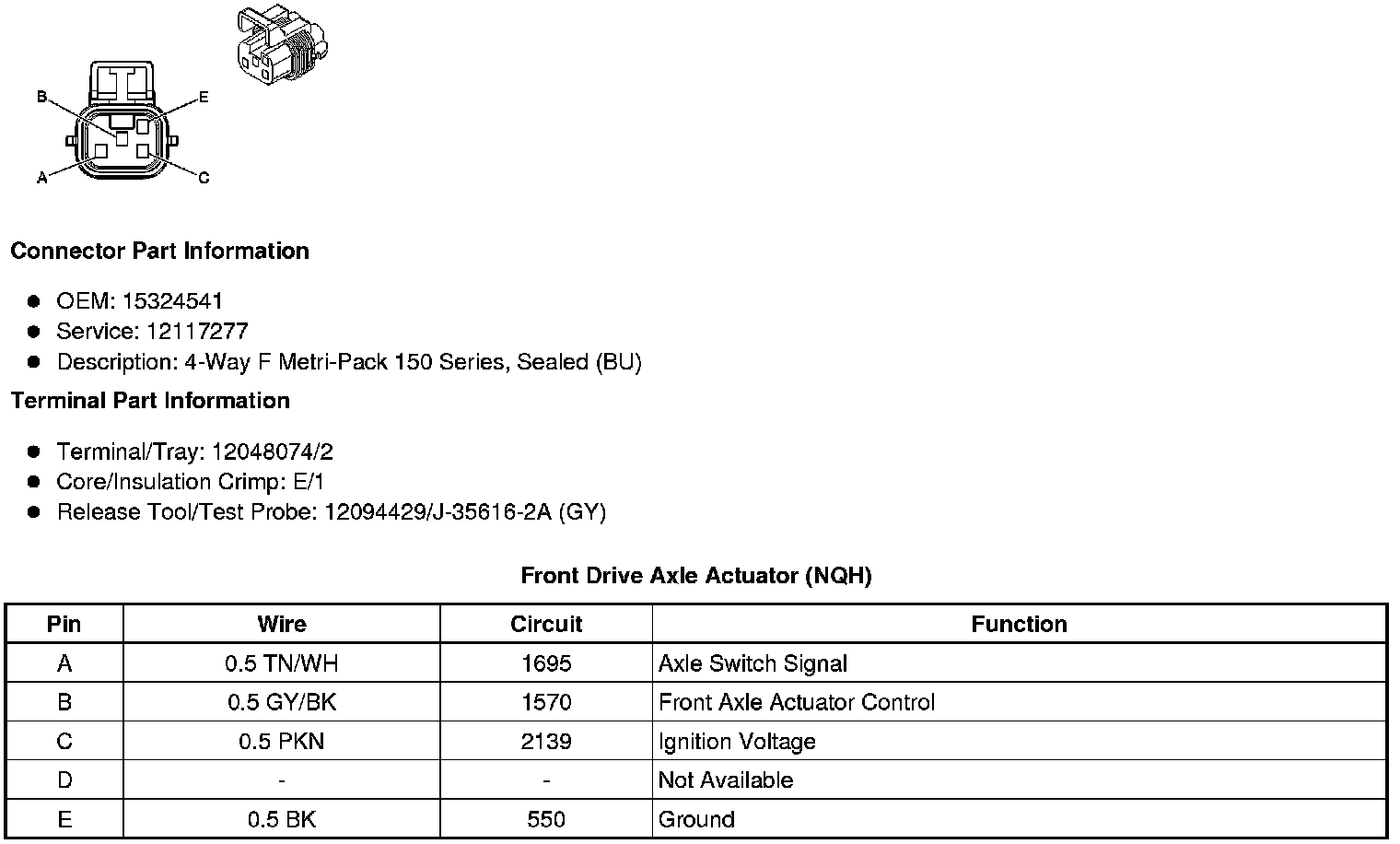 B
E
A
C

Connector Part Information

• OEM: 15324541
• Service: 12117277
• Description: 4-Way F Metri-Pack 150 Series, Sealed (BU)

Terminal Part Information

• Terminal/Tray: 12048074/2
• Core/Insulation Crimp: E/1
• Release Tool/Test Probe: 12094429/J-35616-2A (GY)

Front Drive Axle Actuator (NQH)

| Pin | Wire | Circuit | Function |
|---|---|---|---|
| A | 0.5 TN/WH | 1695 | Axle Switch Signal |
| B | 0.5 GY/BK | 1570 | Front Axle Actuator Control |
| C | 0.5 PKN | 2139 | Ignition Voltage |
| D | - | - | Not Available |
| E | 0.5 BK | 550 | Ground |